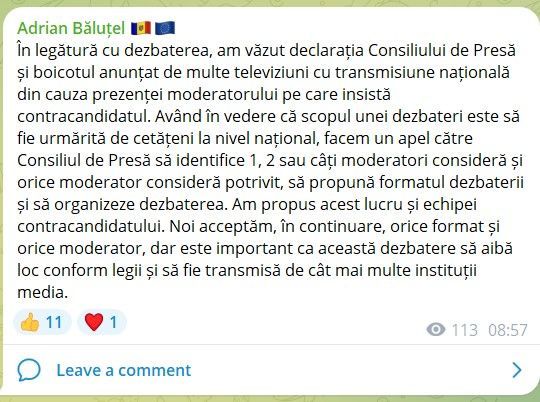 Adrian Băluțel 🇲🇩 🇪🇺
În legătură cu dezbaterea, am văzut declarația Consiliului de Presă și boicotul anunțat de multe televiziuni cu transmisiune națională din cauza prezenței moderatorului pe care insistă contracandidatul. Având în vedere că scopul unei dezbateri este să fie urmărită de cetățeni la nivel național, facem un apel către Consiliul de Presă să identifice 1, 2 sau câți moderatori consideră și orice moderator consideră potrivit, să propună formatul dezbaterii și să organizeze dezbaterea. Am propus acest lucru și echipei contracandidatului. Noi acceptăm, în continuare, orice format și orice moderator, dar este important ca această dezbatere să aibă loc conform legii și să fie transmisă de cât mai multe instituții media.

👍 11 ❤️ 1

113 08:57

Leave a comment